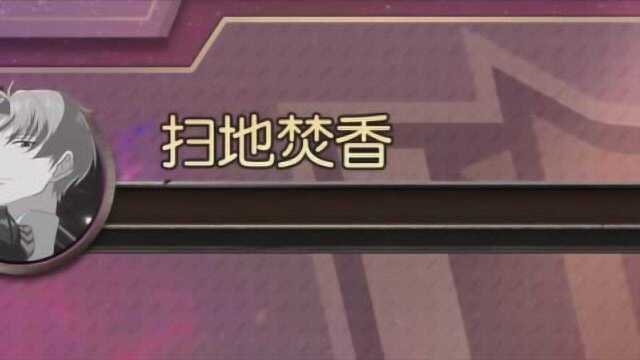 扫地焚香